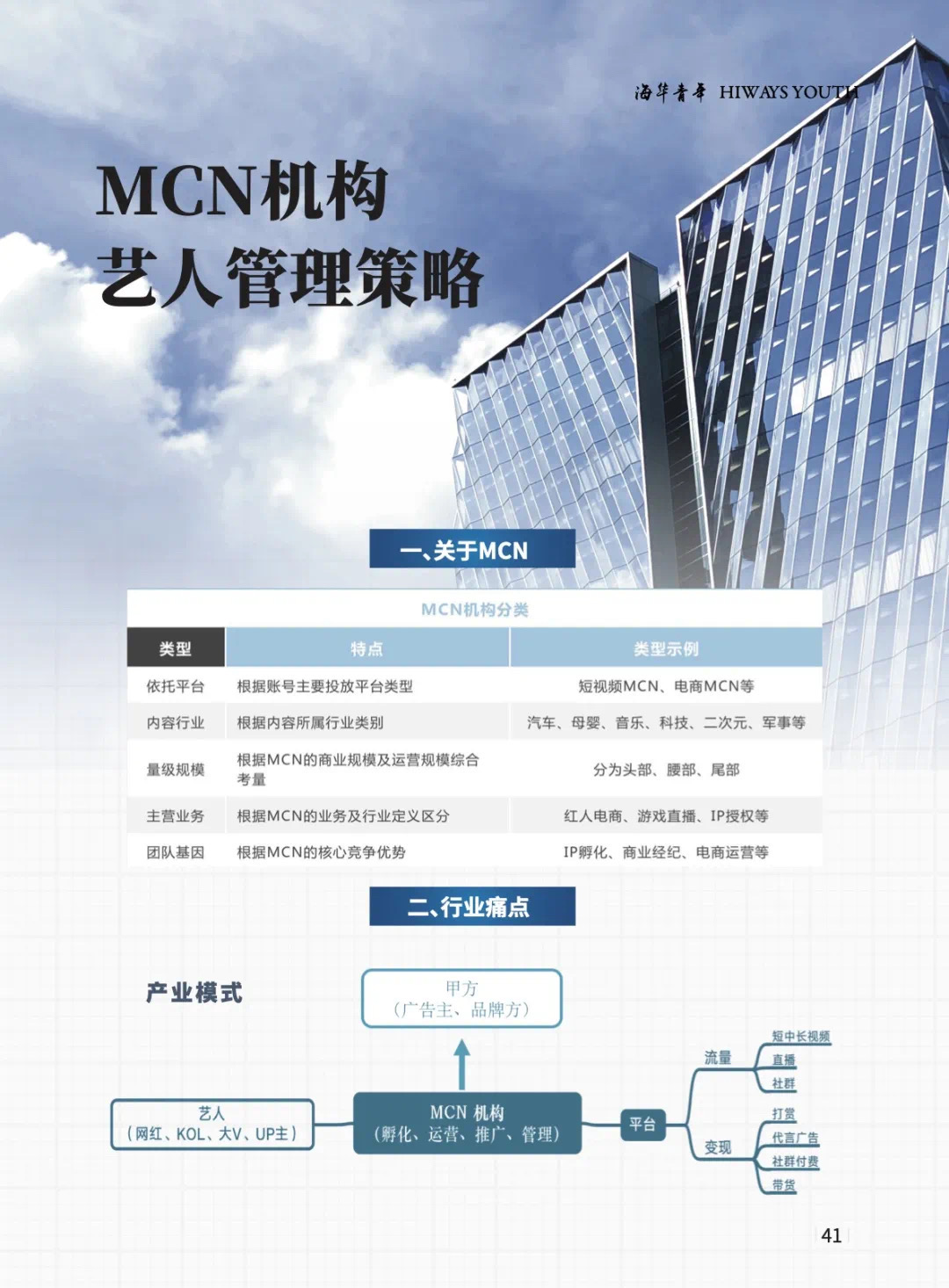 海华青年 HIWAYS YOUTH

MCN机构
艺人管理策略

一、关于MCN

MCN机构分类

| 类型 | 特点 | 类型示例 |
|---|---|---|
| 依托平台 | 根据账号主要投放平台类型 | 短视频MCN、电商MCN等 |
| 内容行业 | 根据内容所属行业类别 | 汽车、母婴、音乐、科技、二次元、军事等 |
| 量级规模 | 根据MCN的商业规模及运营规模综合考量 | 分为头部、腰部、尾部 |
| 主营业务 | 根据MCN的业务及行业定义区分 | 红人电商、游戏直播、IP授权等 |
| 团队基因 | 根据MCN的核心竞争优势 | IP孵化、商业经纪、电商运营等 |

二、行业痛点

产业模式

甲方
(广告主、品牌方)

艺人
(网红、KOL、大V、UP主)

MCN 机构
(孵化、运营、推广、管理)

平台

流量
短中长视频
直播
社群

变现
打赏
代言广告
社群付费
带货

41